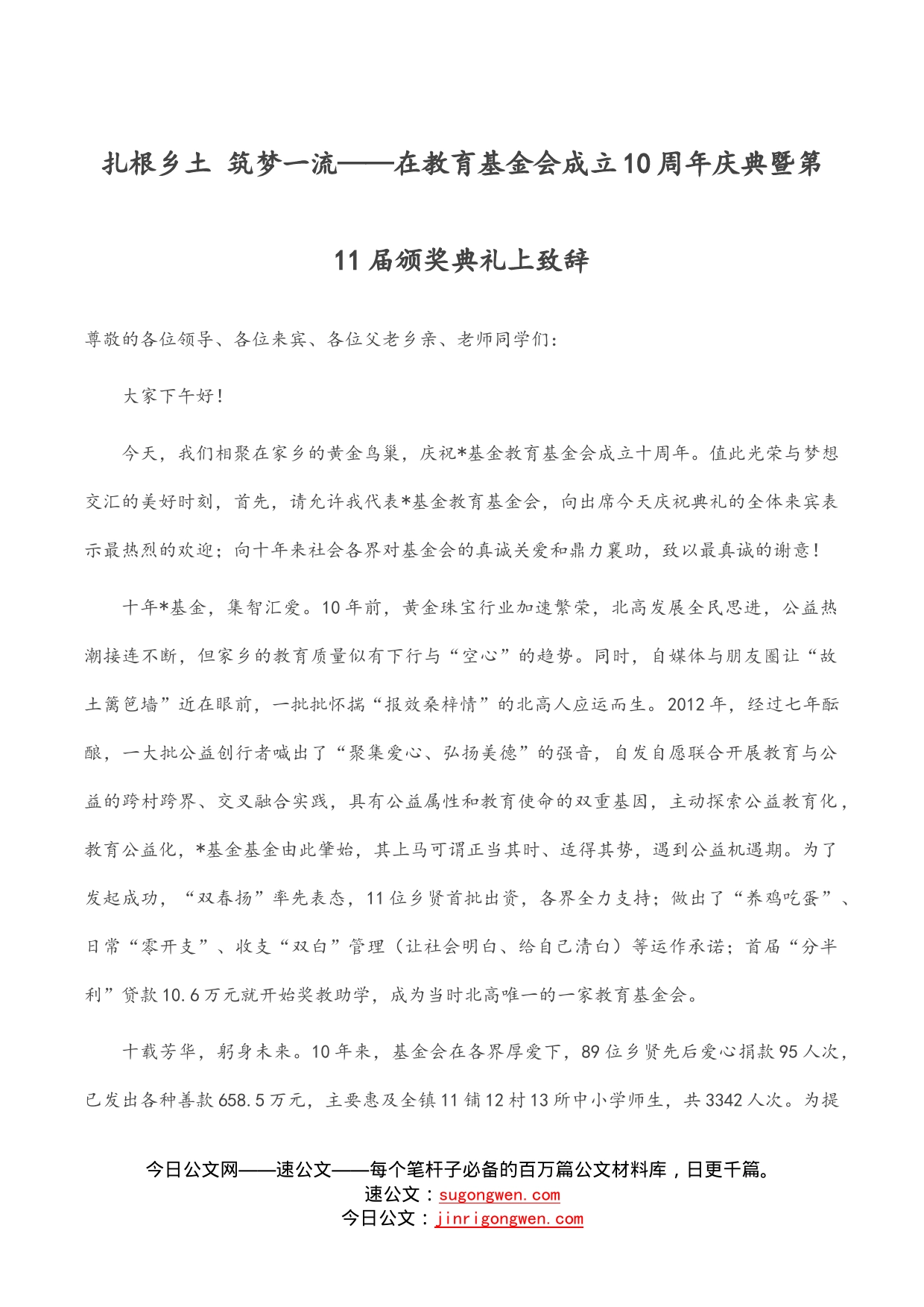 扎根乡土 筑梦一流——在教育基金会成立10周年庆典暨第11届颁奖典礼上致辞

尊敬的各位领导、各位来宾、各位父老乡亲、老师同学们：

大家下午好！

今天，我们相聚在家乡的黄金鸟巢，庆祝*基金教育基金会成立十周年。值此光荣与梦想交汇的美好时刻，首先，请允许我代表*基金教育基金会，向出席今天庆祝典礼的全体来宾表示最热烈的欢迎；向十年来社会各界对基金会的真诚关爱和鼎力襄助，致以最真诚的谢意！

十年*基金，集智汇爱。10年前，黄金珠宝行业加速繁荣，北高发展全民思进，公益热潮接连不断，但家乡的教育质量似有下行与“空心”的趋势。同时，自媒体与朋友圈让“故土篱笆墙”近在眼前，一批批怀揣“报效桑梓情”的北高人应运而生。2012年，经过七年酝酿，一大批公益创行者喊出了“聚集爱心、弘扬美德”的强音，自发自愿联合开展教育与公益的跨村跨界、交叉融合实践，具有公益属性和教育使命的双重基因，主动探索公益教育化，教育公益化，*基金基金由此肇始，其上马可谓正当其时、适得其势，遇到公益机遇期。为了发起成功，“双春扬”率先表态，11位乡贤首批出资，各界全力支持；做出了“养鸡吃蛋”、日常“零开支”、收支“双白”管理（让社会明白、给自己清白）等运作承诺；首届“分半利”贷款10.6万元就开始奖教助学，成为当时北高唯一的一家教育基金会。

十载芳华，躬身未来。10年来，基金会在各界厚爱下，89位乡贤先后爱心捐款95人次，已发出各种善款658.5万元，主要惠及全镇11铺12村13所中小学师生，共3342人次。为提

今日公文网——速公文——每个笔杆子必备的百万篇公文材料库，日更千篇。
速公文：sugongwen.com
今日公文：jinrigongwen.com